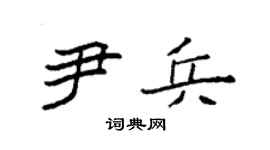 尹兵

词典网